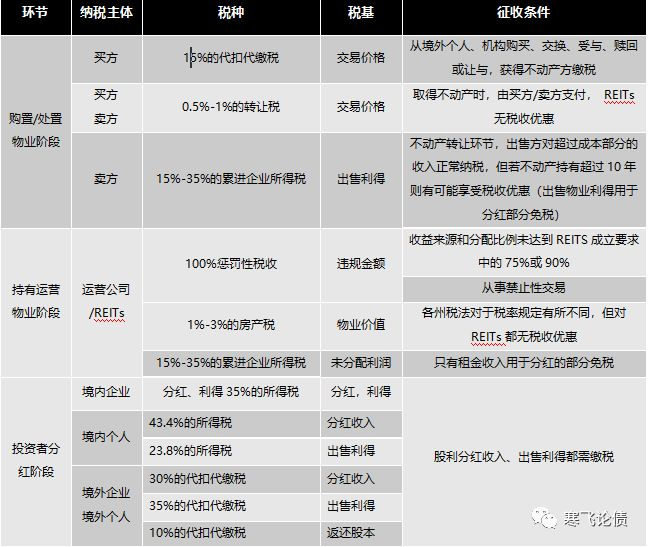 | 环节 | 纳税主体 | 税种 | 税基 | 征收条件 |
|---|---|---|---|---|
| 购置/处置物业阶段 | 买方 | 15%的代扣代缴税 | 交易价格 | 从境外个人、机构购买、交换、受与、赎回或让与，获得不动产方缴税 |
| | 买方 卖方 | 0.5%-1%的转让税 | 交易价格 | 取得不动产时，由买方/卖方支付， REITs 无税收优惠 |
| | 卖方 | 15%-35%的累进企业所得税 | 出售利得 | 不动产转让环节，出售方对超过成本部分的收入正常纳税，但若不动产持有超过 10 年则有可能享受税收优惠（出售物业利得用于分红部分免税） |
| 持有运营物业阶段 | 运营公司/REITs | 100%惩罚性税收 | 违规金额 | 收益来源和分配比例未达到 REITS 成立要求中的 75%或 90% |
| | | | | 从事禁止性交易 |
| | | 1%-3%的房产税 | 物业价值 | 各州税法对于税率规定有所不同，但对 REITs 都无税收优惠 |
| | | 15%-35%的累进企业所得税 | 未分配利润 | 只有租金收入用于分红的部分免税 |
| 投资者分红阶段 | 境内企业 | 分红、利得 35%的所得税 | 分红，利得 | 股利分红收入、出售利得都需缴税 |
| | 境内个人 | 43.4%的所得税 | 分红收入 | |
| | | 23.8%的所得税 | 出售利得 | |
| | 境外企业 境外个人 | 30%的代扣代缴税 | 分红收入 | |
| | | 35%的代扣代缴税 | 出售利得 | |
| | | 10%的代扣代缴税 | 返还股本 | |

寒飞论债